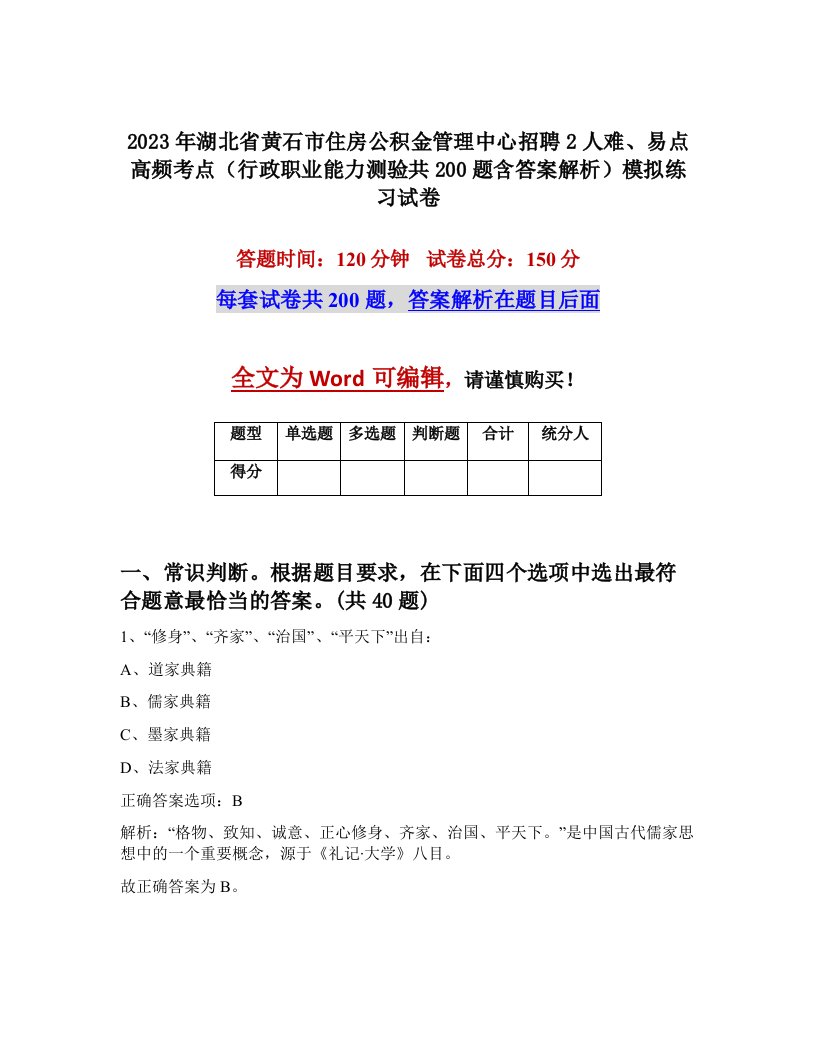 2023年湖北省黄石市住房公积金管理中心招聘2人难、易点高频考点（行政职业能力测验共200题含答案解析）模拟练习试卷

答题时间：120分钟 试卷总分：150分

每套试卷共200题，答案解析在题目后面

全文为Word可编辑，请谨慎购买！

| 题型 | 单选题 | 多选题 | 判断题 | 合计 | 统分人 |
|---|---|---|---|---|---|
| 得分 | | | | | |

一、常识判断。根据题目要求，在下面四个选项中选出最符合题意最恰当的答案。(共40题)

1、“修身”、“齐家”、“治国”、“平天下”出自：

A、道家典籍

B、儒家典籍

C、墨家典籍

D、法家典籍

正确答案选项：B

解析：“格物、致知、诚意、正心修身、齐家、治国、平天下。”是中国古代儒家思想中的一个重要概念，源于《礼记·大学》八目。

故正确答案为B。